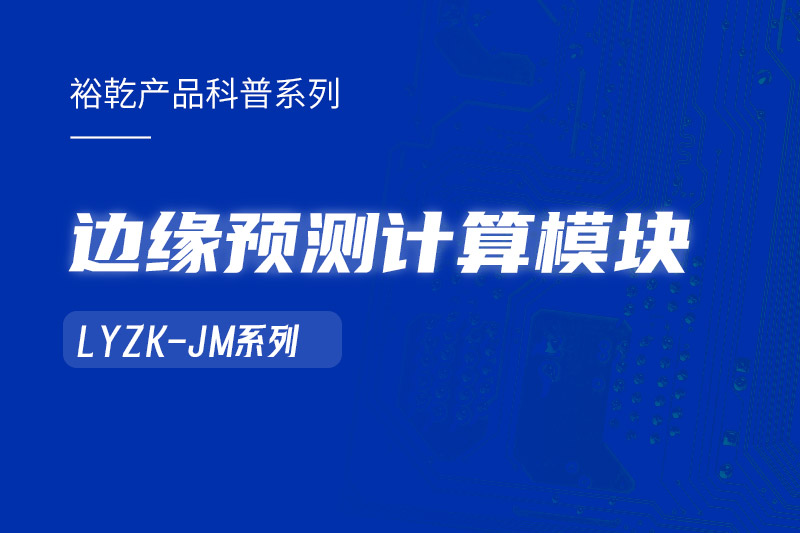 裕乾产品科普系列

边缘预测计算模块

LYZK-JM系列